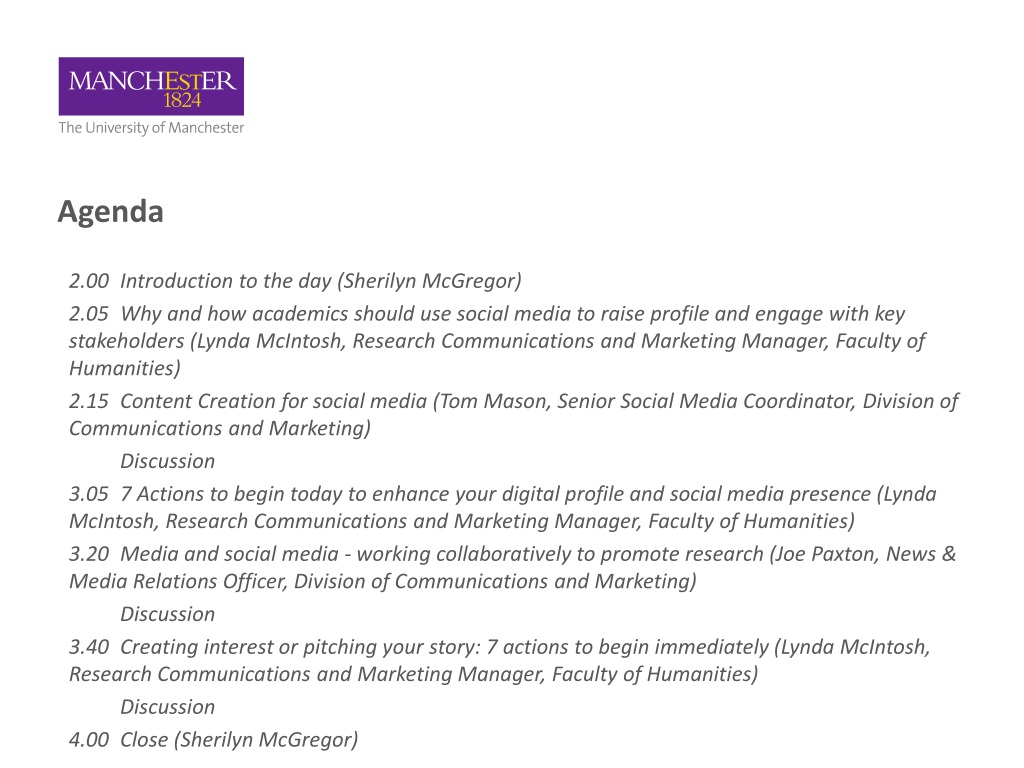 MANCHESTER
1824
The University of Manchester

Agenda

2.00 Introduction to the day (Sherilyn McGregor)

2.05 Why and how academics should use social media to raise profile and engage with key stakeholders (Lynda McIntosh, Research Communications and Marketing Manager, Faculty of Humanities)

2.15 Content Creation for social media (Tom Mason, Senior Social Media Coordinator, Division of Communications and Marketing)

Discussion

3.05 7 Actions to begin today to enhance your digital profile and social media presence (Lynda McIntosh, Research Communications and Marketing Manager, Faculty of Humanities)

3.20 Media and social media - working collaboratively to promote research (Joe Paxton, News & Media Relations Officer, Division of Communications and Marketing)

Discussion

3.40 Creating interest or pitching your story: 7 actions to begin immediately (Lynda McIntosh, Research Communications and Marketing Manager, Faculty of Humanities)

Discussion

4.00 Close (Sherilyn McGregor)